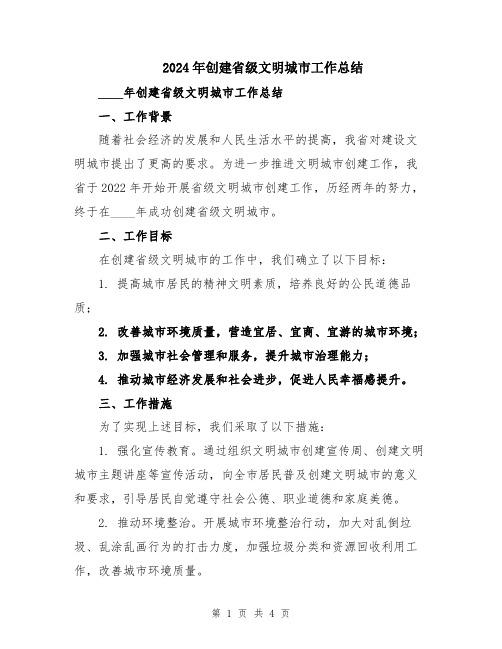 2024年创建省级文明城市工作总结

____年创建省级文明城市工作总结

一、工作背景

随着社会经济的发展和人民生活水平的提高，我省对建设文明城市提出了更高的要求。为进一步推进文明城市创建工作，我省于2022年开始开展省级文明城市创建工作，历经两年的努力，终于在____年成功创建省级文明城市。

二、工作目标

在创建省级文明城市的工作中，我们确立了以下目标：

1. 提高城市居民的精神文明素质，培养良好的公民道德品质；

2. 改善城市环境质量，营造宜居、宜商、宜游的城市环境；

3. 加强城市社会管理和服务，提升城市治理能力；

4. 推动城市经济发展和社会进步，促进人民幸福感提升。

三、工作措施

为了实现上述目标，我们采取了以下措施：

1. 强化宣传教育。通过组织文明城市创建宣传周、创建文明城市主题讲座等宣传活动，向全市居民普及创建文明城市的意义和要求，引导居民自觉遵守社会公德、职业道德和家庭美德。

2. 推动环境整治。开展城市环境整治行动，加大对乱倒垃圾、乱涂乱画行为的打击力度，加强垃圾分类和资源回收利用工作，改善城市环境质量。

第 1 页 共 4 页